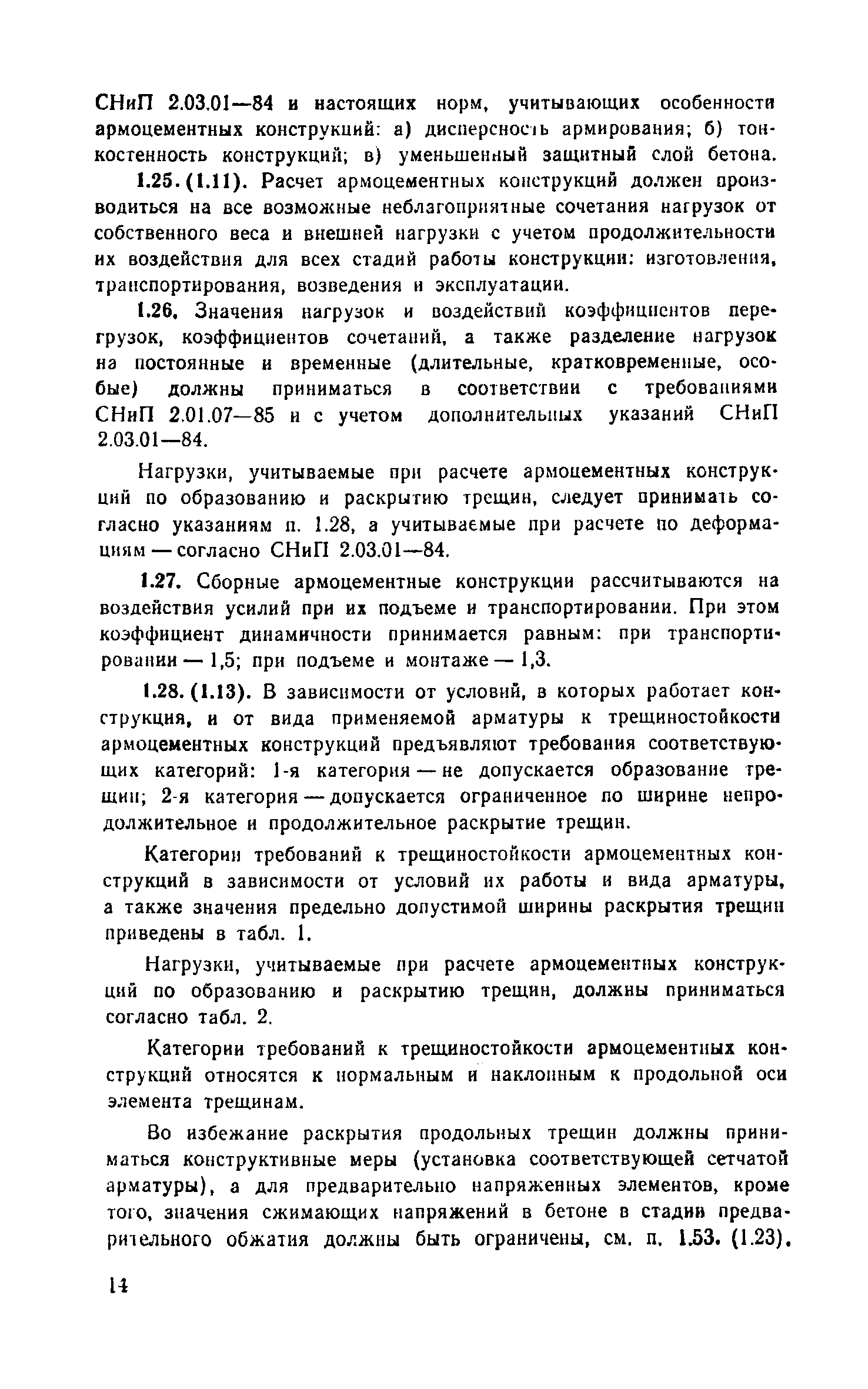 СНиП 2.03.01—84 и настоящих норм, учитывающих особенности армоцементных конструкций: а) дисперсность армирования; б) тонкостенность конструкций; в) уменьшенный защитный слой бетона.

1.25. (1.11). Расчет армоцементных конструкций должен производиться на все возможные неблагоприятные сочетания нагрузок от собственного веса и внешней нагрузки с учетом продолжительности их воздействия для всех стадий работы конструкции: изготовления, транспортирования, возведения и эксплуатации.

1.26. Значения нагрузок и воздействий коэффициентов перегрузок, коэффициентов сочетаний, а также разделение нагрузок на постоянные и временные (длительные, кратковременные, особые) должны приниматься в соответствии с требованиями СНиП 2.01.07—85 и с учетом дополнительных указаний СНиП 2.03.01—84.

Нагрузки, учитываемые при расчете армоцементных конструкций по образованию и раскрытию трещин, следует принимать согласно указаниям п. 1.28, а учитываемые при расчете по деформациям — согласно СНиП 2.03.01—84.

1.27. Сборные армоцементные конструкции рассчитываются на воздействия усилий при их подъеме и транспортировании. При этом коэффициент динамичности принимается равным: при транспортировании — 1,5; при подъеме и монтаже — 1,3.

1.28. (1.13). В зависимости от условий, в которых работает конструкция, и от вида применяемой арматуры к трещиностойкости армоцементных конструкций предъявляют требования соответствующих категорий: 1-я категория — не допускается образование трещин; 2-я категория — допускается ограниченное по ширине непродолжительное и продолжительное раскрытие трещин.

Категории требований к трещиностойкости армоцементных конструкций в зависимости от условий их работы и вида арматуры, а также значения предельно допустимой ширины раскрытия трещин приведены в табл. 1.

Нагрузки, учитываемые при расчете армоцементных конструкций по образованию и раскрытию трещин, должны приниматься согласно табл. 2.

Категории требований к трещиностойкости армоцементных конструкций относятся к нормальным и наклонным к продольной оси элемента трещинам.

Во избежание раскрытия продольных трещин должны приниматься конструктивные меры (установка соответствующей сетчатой арматуры), а для предварительно напряженных элементов, кроме того, значения сжимающих напряжений в бетоне в стадии предварительного обжатия должны быть ограничены, см. п. 1.53. (1.23).

14